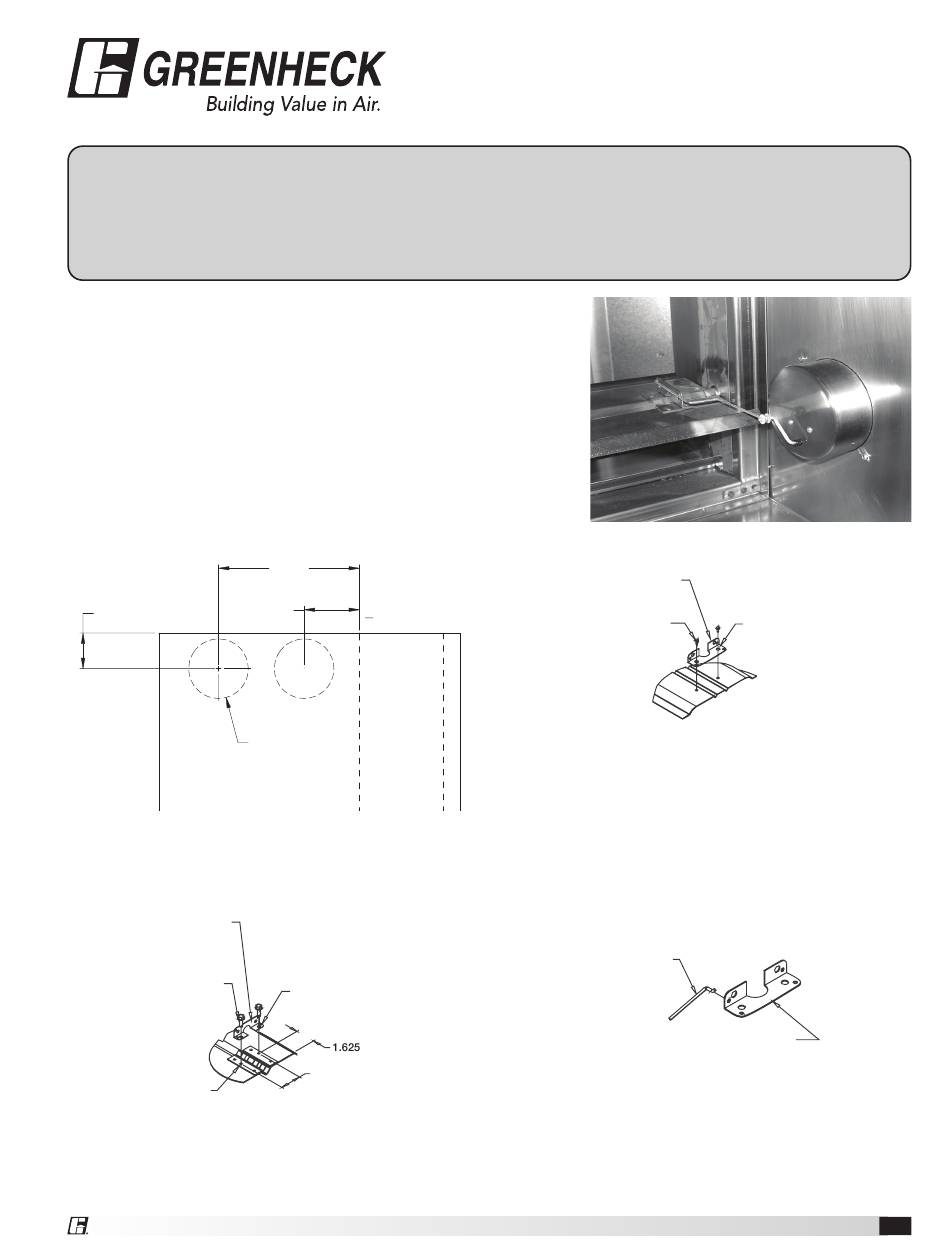 GREENHECK
Building Value in Air.

1.625